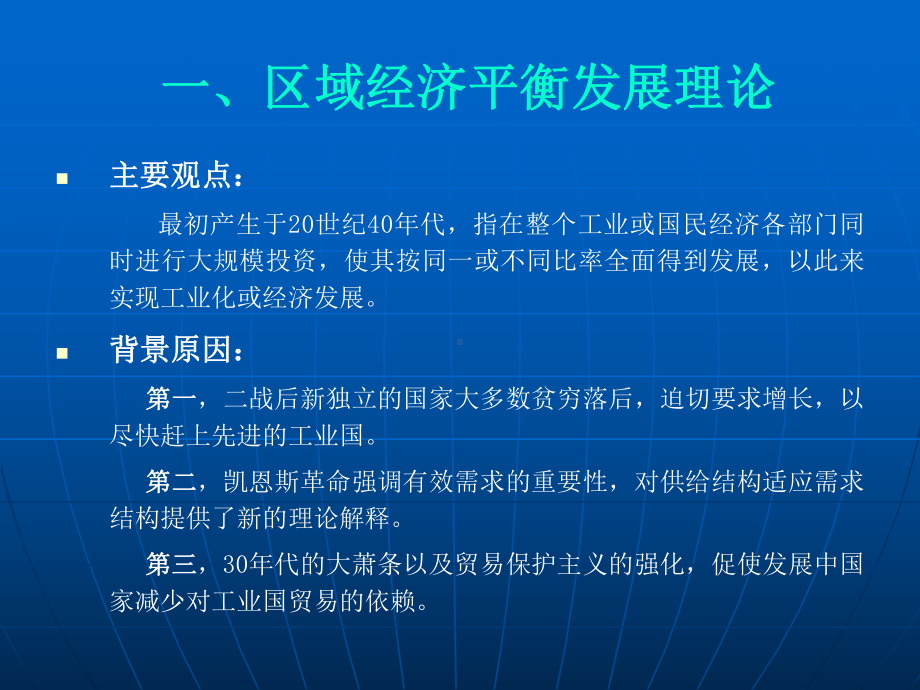 一、区域经济平衡发展理论

主要观点：

最初产生于20世纪40年代，指在整个工业或国民经济各部门同时进行大规模投资，使其按同一或不同比率全面得到发展，以此来实现工业化或经济发展。

背景原因：

第一，二战后新独立的国家大多数贫穷落后，迫切要求增长，以尽快赶上先进的工业国。

第二，凯恩斯革命强调有效需求的重要性，对供给结构适应需求结构提供了新的理论解释。

第三，30年代的大萧条以及贸易保护主义的强化，促使发展中国家减少对工业国贸易的依赖。